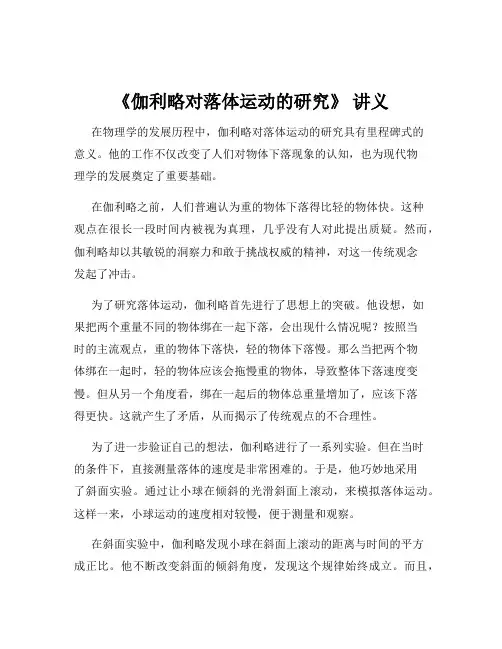 《伽利略对落体运动的研究》 讲义

在物理学的发展历程中，伽利略对落体运动的研究具有里程碑式的意义。他的工作不仅改变了人们对物体下落现象的认知，也为现代物理学的发展奠定了重要基础。

在伽利略之前，人们普遍认为重的物体下落得比轻的物体快。这种观点在很长一段时间内被视为真理，几乎没有人对此提出质疑。然而，伽利略却以其敏锐的洞察力和敢于挑战权威的精神，对这一传统观念发起了冲击。

为了研究落体运动，伽利略首先进行了思想上的突破。他设想，如果把两个重量不同的物体绑在一起下落，会出现什么情况呢？按照当时的主流观点，重的物体下落快，轻的物体下落慢。那么当把两个物体绑在一起时，轻的物体应该会拖慢重的物体，导致整体下落速度变慢。但从另一个角度看，绑在一起后的物体总重量增加了，应该下落得更快。这就产生了矛盾，从而揭示了传统观点的不合理性。

为了进一步验证自己的想法，伽利略进行了一系列实验。但在当时的条件下，直接测量落体的速度是非常困难的。于是，他巧妙地采用了斜面实验。通过让小球在倾斜的光滑斜面上滚动，来模拟落体运动。这样一来，小球运动的速度相对较慢，便于测量和观察。

在斜面实验中，伽利略发现小球在斜面上滚动的距离与时间的平方成正比。他不断改变斜面的倾斜角度，发现这个规律始终成立。而且，